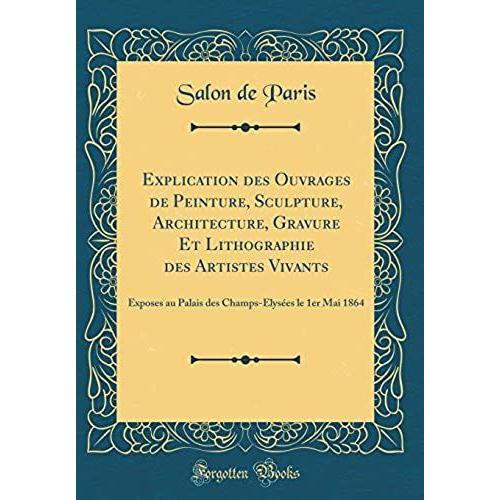 Salon de Paris

Explication des Ouvrages de Peinture, Sculpture, Architecture, Gravure Et Lithographie des Artistes Vivants

Exposes au Palais des Champs-Elysées le 1er Mai 1864

Forgotten Books